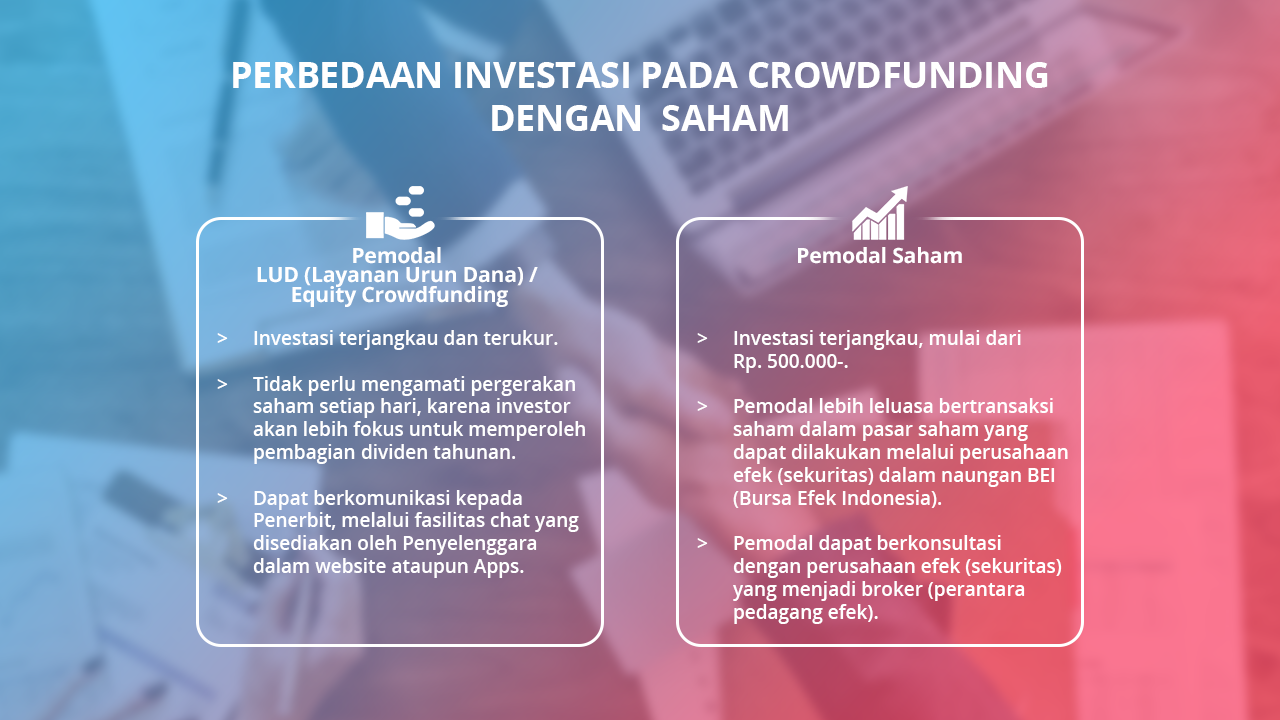 PERBEDAAN INVESTASI PADA CROWDFUNDING DENGAN SAHAM

Pemodal
LUD (Layanan Urun Dana) / Equity Crowdfunding

> Investasi terjangkau dan terukur.

> Tidak perlu mengamati pergerakan saham setiap hari, karena investor akan lebih fokus untuk memperoleh pembagian dividen tahunan.

> Dapat berkomunikasi kepada Penerbit, melalui fasilitas chat yang disediakan oleh Penyelenggara dalam website ataupun Apps.

Pemodal Saham

> Investasi terjangkau, mulai dari Rp. 500.000-.

> Pemodal lebih leluasa bertransaksi saham dalam pasar saham yang dapat dilakukan melalui perusahaan efek (sekuritas) dalam naungan BEI (Bursa Efek Indonesia).

> Pemodal dapat berkonsultasi dengan perusahaan efek (sekuritas) yang menjadi broker (perantara pedagang efek).